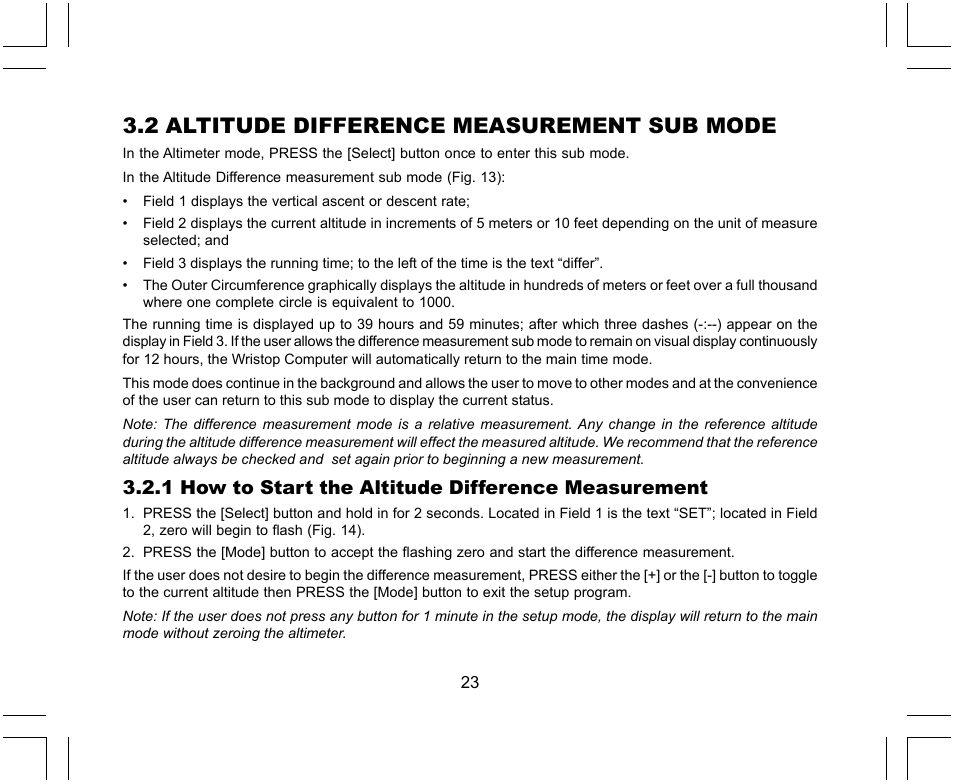 3.2 ALTITUDE DIFFERENCE MEASUREMENT SUB MODE

In the Altimeter mode, PRESS the [Select] button once to enter this sub mode.

In the Altitude Difference measurement sub mode (Fig. 13):

• Field 1 displays the vertical ascent or descent rate;
• Field 2 displays the current altitude in increments of 5 meters or 10 feet depending on the unit of measure selected; and
• Field 3 displays the running time; to the left of the time is the text “differ”.
• The Outer Circumference graphically displays the altitude in hundreds of meters or feet over a full thousand where one complete circle is equivalent to 1000.

The running time is displayed up to 39 hours and 59 minutes; after which three dashes (-:--) appear on the display in Field 3. If the user allows the difference measurement sub mode to remain on visual display continuously for 12 hours, the Wristop Computer will automatically return to the main time mode.

This mode does continue in the background and allows the user to move to other modes and at the convenience of the user can return to this sub mode to display the current status.

Note: The difference measurement mode is a relative measurement. Any change in the reference altitude during the altitude difference measurement will effect the measured altitude. We recommend that the reference altitude always be checked and set again prior to beginning a new measurement.

3.2.1 How to Start the Altitude Difference Measurement

1. PRESS the [Select] button and hold in for 2 seconds. Located in Field 1 is the text “SET”; located in Field 2, zero will begin to flash (Fig. 14).
2. PRESS the [Mode] button to accept the flashing zero and start the difference measurement.

If the user does not desire to begin the difference measurement, PRESS either the [+] or the [-] button to toggle to the current altitude then PRESS the [Mode] button to exit the setup program.

Note: If the user does not press any button for 1 minute in the setup mode, the display will return to the main mode without zeroing the altimeter.

23